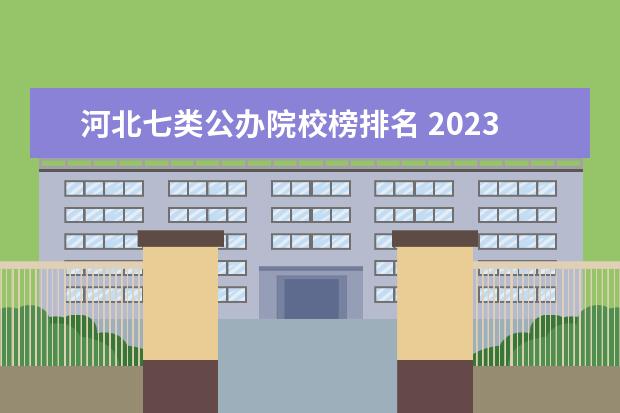 河北七类公办院校榜排名 2023